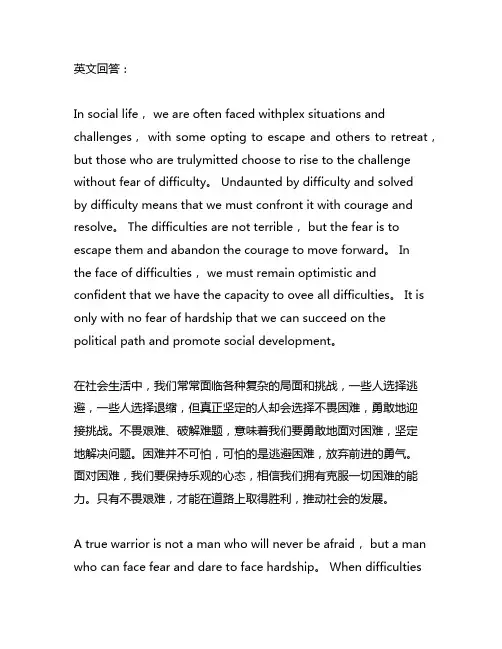 英文回答：

In social life， we are often faced withplex situations and challenges， with some opting to escape and others to retreat， but those who are trulymitted choose to rise to the challenge without fear of difficulty。 Undaunted by difficulty and solved by difficulty means that we must confront it with courage and resolve。 The difficulties are not terrible， but the fear is to escape them and abandon the courage to move forward。 In the face of difficulties， we must remain optimistic and confident that we have the capacity to ovee all difficulties。 It is only with no fear of hardship that we can succeed on the political path and promote social development。

在社会生活中，我们常常面临各种复杂的局面和挑战，一些人选择逃避，一些人选择退缩，但真正坚定的人却会选择不畏困难，勇敢地迎接挑战。不畏艰难、破解难题，意味着我们要勇敢地面对困难，坚定地解决问题。困难并不可怕，可怕的是逃避困难，放弃前进的勇气。面对困难，我们要保持乐观的心态，相信我们拥有克服一切困难的能力。只有不畏艰难，才能在道路上取得胜利，推动社会的发展。

A true warrior is not a man who will never be afraid， but a man who can face fear and dare to face hardship。 When difficulties